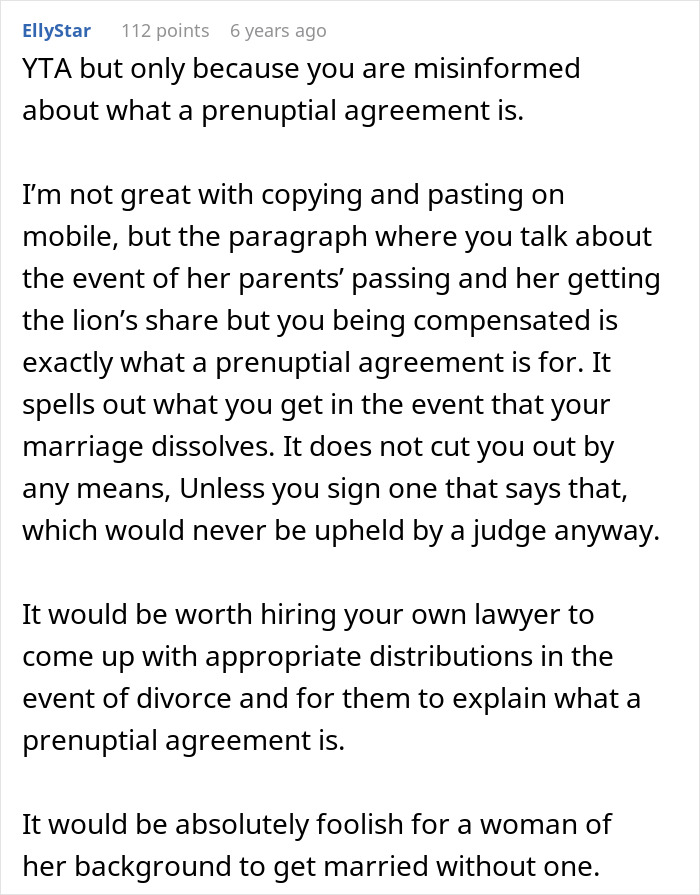 EllyStar 112 points 6 years ago

YTA but only because you are misinformed about what a prenuptial agreement is.

I'm not great with copying and pasting on mobile, but the paragraph where you talk about the event of her parents' passing and her getting the lion's share but you being compensated is exactly what a prenuptial agreement is for. It spells out what you get in the event that your marriage dissolves. It does not cut you out by any means, Unless you sign one that says that, which would never be upheld by a judge anyway.

It would be worth hiring your own lawyer to come up with appropriate distributions in the event of divorce and for them to explain what a prenuptial agreement is.

It would be absolutely foolish for a woman of her background to get married without one.